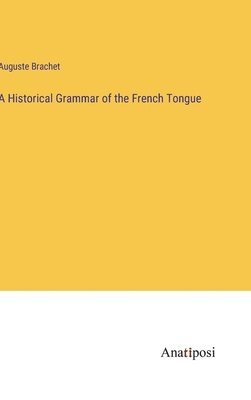 Auguste Brachet

A Historical Grammar of the French Tongue

Anatiposi